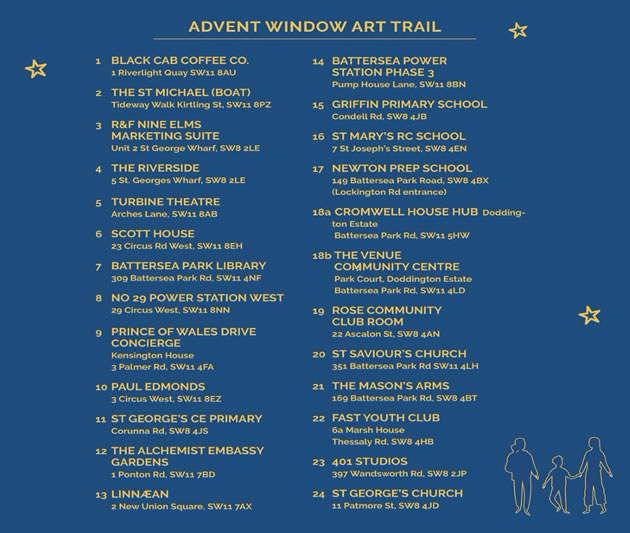 ADVENT WINDOW ART TRAIL

1 BLACK CAB COFFEE CO.
1 Riverlight Quay SW11 8AU

2 THE ST MICHAEL (BOAT)
Tideway Walk Kirtling St, SW11 8PZ

3 R&F NINE ELMS MARKETING SUITE
Unit 2 St George Wharf, SW8 2LE

4 THE RIVERSIDE
5 St. Georges Wharf, SW8 2LE

5 TURBINE THEATRE
Arches Lane, SW11 8AB

6 SCOTT HOUSE
23 Circus Rd West, SW11 8EH

7 BATTERSEA PARK LIBRARY
309 Battersea Park Rd, SW11 4NF

8 NO 29 POWER STATION WEST
29 Circus West, SW11 8NN

9 PRINCE OF WALES DRIVE CONCIERGE
Kensington House
3 Palmer Rd, SW11 4FA

10 PAUL EDMONDS
3 Circus West, SW11 8EZ

11 ST GEORGE'S CE PRIMARY
Corunna Rd, SW8 4JS

12 THE ALCHEMIST EMBASSY GARDENS
1 Ponton Rd, SW11 7BD

13 LINNÆAN
2 New Union Square, SW11 7AX

14 BATTERSEA POWER STATION PHASE 3
Pump House Lane, SW11 8BN

15 GRIFFIN PRIMARY SCHOOL
Condell Rd, SW8 4JB

16 ST MARY'S RC SCHOOL
7 St Joseph's Street, SW8 4EN

17 NEWTON PREP SCHOOL
149 Battersea Park Road, SW8 4BX
(Lockington Rd entrance)

18a CROMWELL HOUSE HUB Doddington Estate
Battersea Park Rd, SW11 5HW

18b THE VENUE COMMUNITY CENTRE
Park Court, Doddington Estate
Battersea Park Rd, SW11 4LD

19 ROSE COMMUNITY CLUB ROOM
22 Ascalon St, SW8 4AN

20 ST SAVIOUR'S CHURCH
351 Battersea Park Rd SW11 4LH

21 THE MASON'S ARMS
169 Battersea Park Rd, SW8 4BT

22 FAST YOUTH CLUB
6a Marsh House
Thessaly Rd, SW8 4HB

23 401 STUDIOS
397 Wandsworth Rd, SW8 2JP

24 ST GEORGE'S CHURCH
11 Patmore St, SW8 4JD